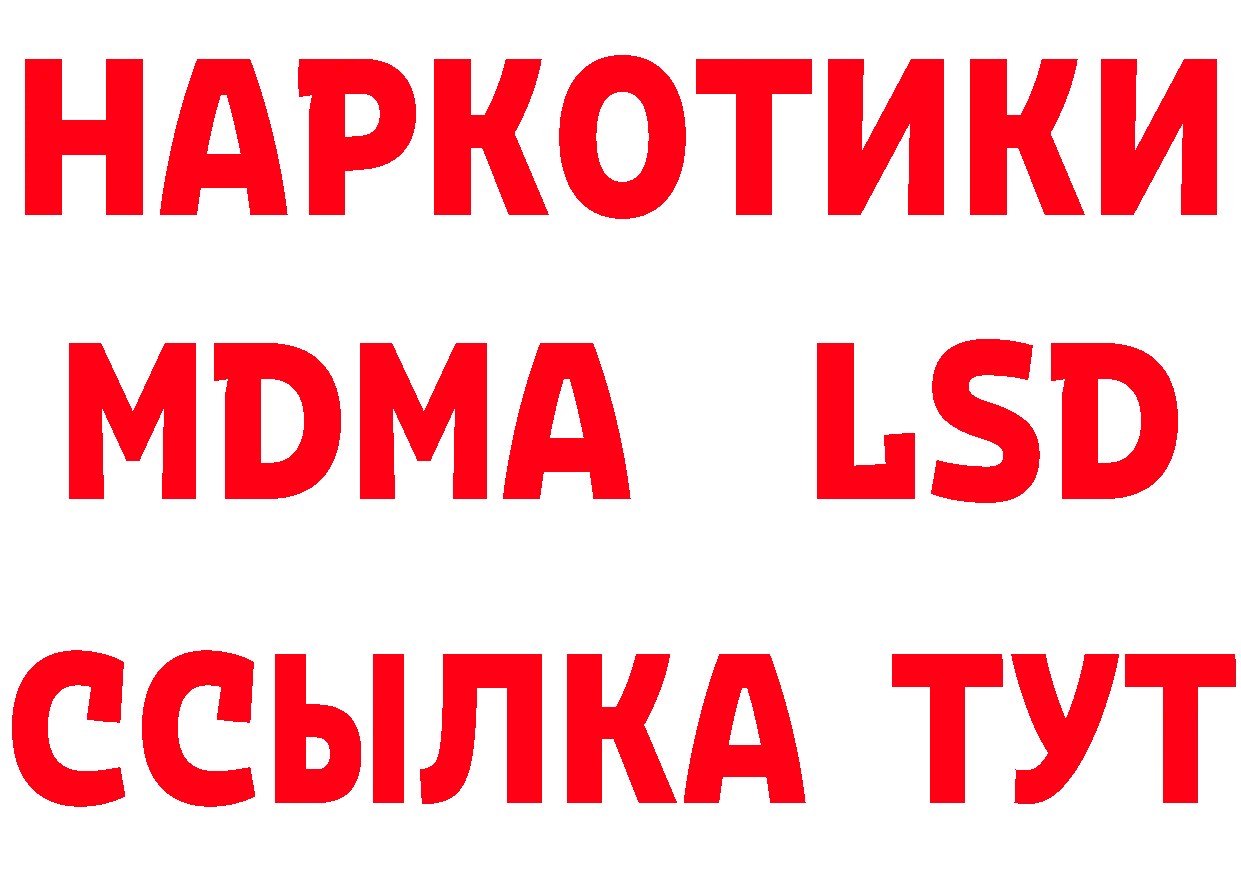 НАРКОТИКИ
MDMA LSD
ССЫЛКА ТУТ